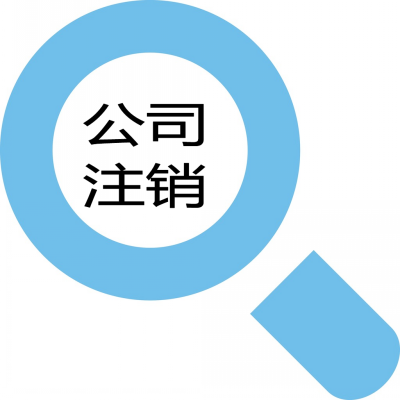 公司
注销